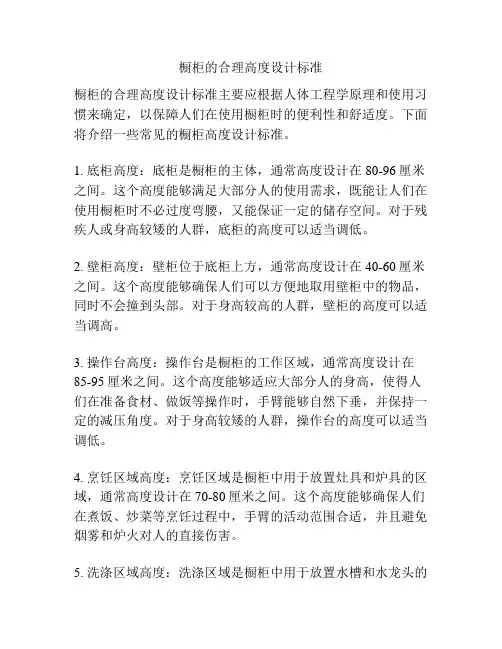 橱柜的合理高度设计标准

橱柜的合理高度设计标准主要应根据人体工程学原理和使用习惯来确定，以保障人们在使用橱柜时的便利性和舒适度。下面将介绍一些常见的橱柜高度设计标准。

1. 底柜高度：底柜是橱柜的主体，通常高度设计在 80-96 厘米之间。这个高度能够满足大部分人的使用需求，既能让人们在使用橱柜时不必过度弯腰，又能保证一定的储存空间。对于残疾人或身高较矮的人群，底柜的高度可以适当调低。

2. 壁柜高度：壁柜位于底柜上方，通常高度设计在 40-60 厘米之间。这个高度能够确保人们可以方便地取用壁柜中的物品，同时不会撞到头部。对于身高较高的人群，壁柜的高度可以适当调高。

3. 操作台高度：操作台是橱柜的工作区域，通常高度设计在 85-95 厘米之间。这个高度能够适应大部分人的身高，使得人们在准备食材、做饭等操作时，手臂能够自然下垂，并保持一定的减压角度。对于身高较矮的人群，操作台的高度可以适当调低。

4. 烹饪区域高度：烹饪区域是橱柜中用于放置灶具和炉具的区域，通常高度设计在 70-80 厘米之间。这个高度能够确保人们在煮饭、炒菜等烹饪过程中，手臂的活动范围合适，并且避免烟雾和炉火对人的直接伤害。

5. 洗涤区域高度：洗涤区域是橱柜中用于放置水槽和水龙头的